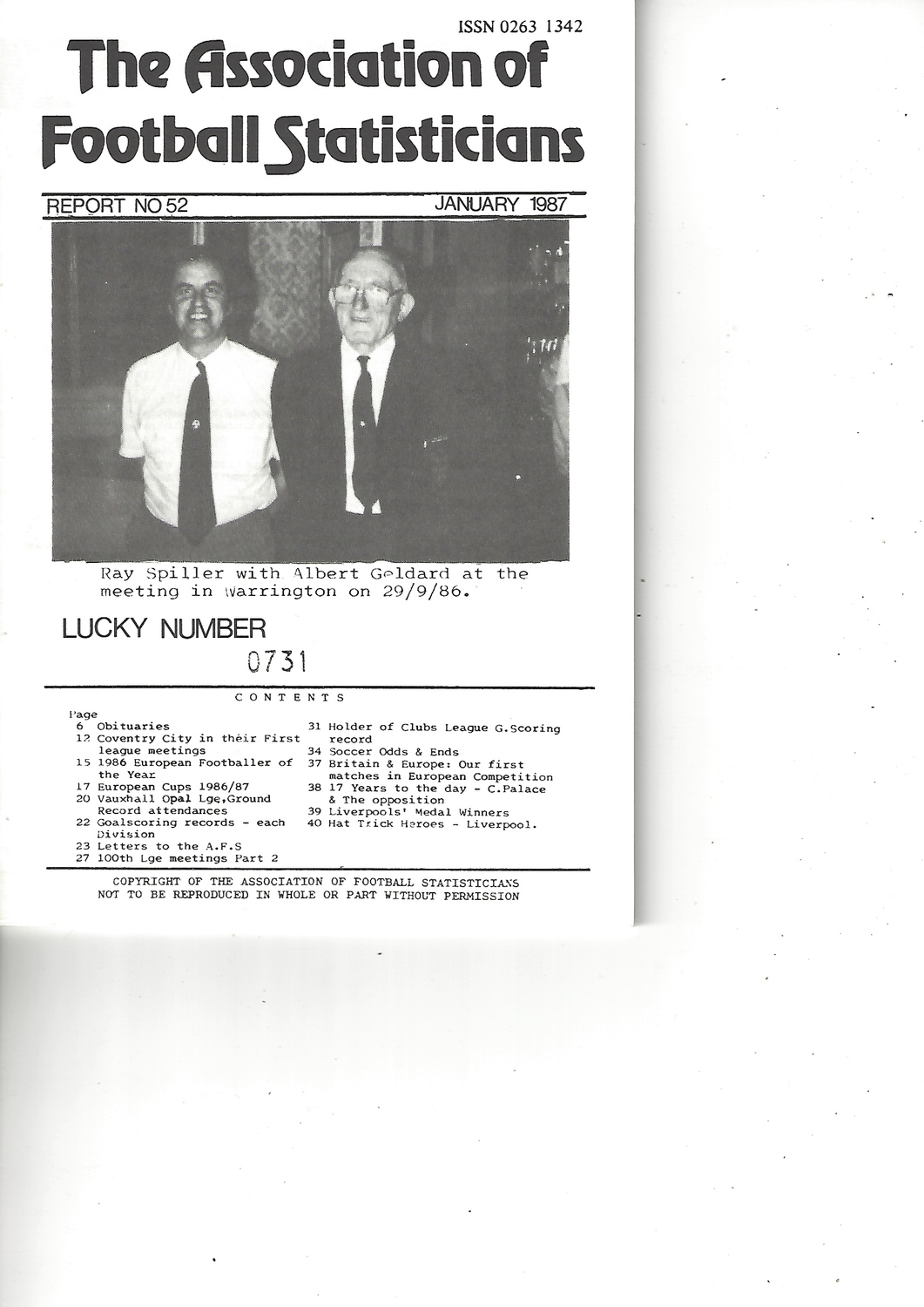 ISSN 0263 1342

The Association of Football Statisticians

REPORT NO 52

JANUARY 1987

Ray Spiller with Albert Geldard at the meeting in Warrington on 29/9/86.

LUCKY NUMBER

0731

CONTENTS

Page
6 Obituaries
12 Coventry City in their First league meetings
15 1986 European Footballer of the Year
17 European Cups 1986/87
20 Vauxhall Opal Lge,Ground Record attendances
22 Goalscoring records - each Division
23 Letters to the A.F.S
27 100th Lge meetings Part 2

31 Holder of Clubs League G.Scoring record
34 Soccer Odds & Ends
37 Britain & Europe: Our first matches in European Competition
38 17 Years to the day - C.Palace & The opposition
39 Liverpools' Medal Winners
40 Hat Trick Heroes - Liverpool.

COPYRIGHT OF THE ASSOCIATION OF FOOTBALL STATISTICIANS
NOT TO BE REPRODUCED IN WHOLE OR PART WITHOUT PERMISSION